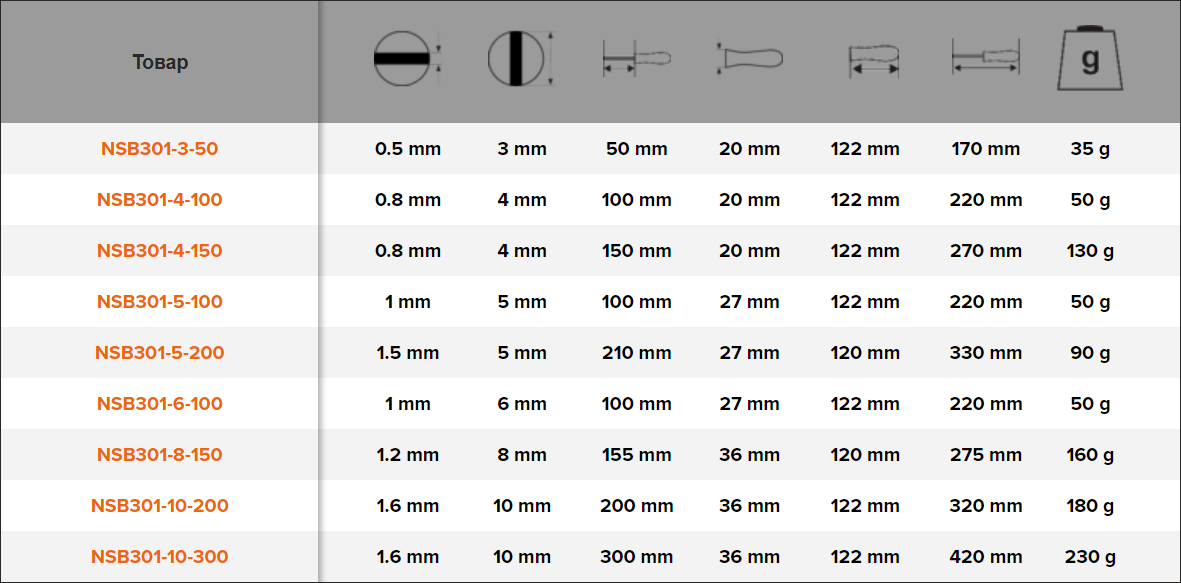 | Товар | | | | | | | g |
|---|---|---|---|---|---|---|---|
| NSB301-3-50 | 0.5 mm | 3 mm | 50 mm | 20 mm | 122 mm | 170 mm | 35 g |
| NSB301-4-100 | 0.8 mm | 4 mm | 100 mm | 20 mm | 122 mm | 220 mm | 50 g |
| NSB301-4-150 | 0.8 mm | 4 mm | 150 mm | 20 mm | 122 mm | 270 mm | 130 g |
| NSB301-5-100 | 1 mm | 5 mm | 100 mm | 27 mm | 122 mm | 220 mm | 50 g |
| NSB301-5-200 | 1.5 mm | 5 mm | 210 mm | 27 mm | 120 mm | 330 mm | 90 g |
| NSB301-6-100 | 1 mm | 6 mm | 100 mm | 27 mm | 122 mm | 220 mm | 50 g |
| NSB301-8-150 | 1.2 mm | 8 mm | 155 mm | 36 mm | 120 mm | 275 mm | 160 g |
| NSB301-10-200 | 1.6 mm | 10 mm | 200 mm | 36 mm | 122 mm | 320 mm | 180 g |
| NSB301-10-300 | 1.6 mm | 10 mm | 300 mm | 36 mm | 122 mm | 420 mm | 230 g |